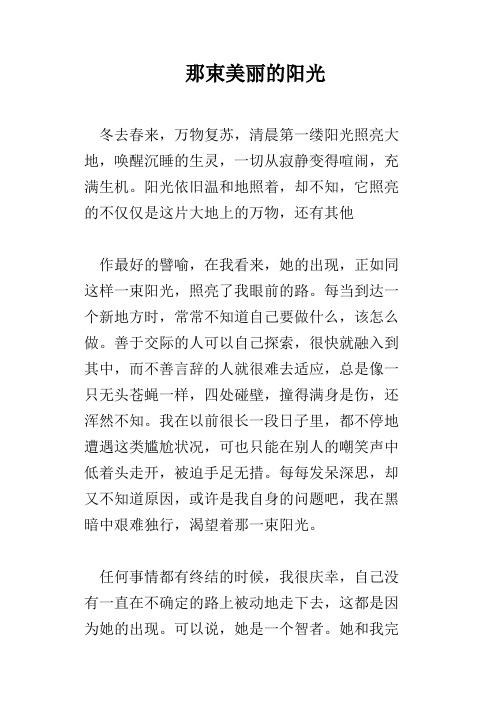 那束美丽的阳光

冬去春来，万物复苏，清晨第一缕阳光照亮大地，唤醒沉睡的生灵，一切从寂静变得喧闹，充满生机。阳光依旧温和地照着，却不知，它照亮的不仅仅是这片大地上的万物，还有其他

作最好的譬喻，在我看来，她的出现，正如同这样一束阳光，照亮了我眼前的路。每当到达一个新地方时，常常不知道自己要做什么，该怎么做。善于交际的人可以自己探索，很快就融入到其中，而不善言辞的人就很难去适应，总是像一只无头苍蝇一样，四处碰壁，撞得满身是伤，还浑然不知。我在以前很长一段日子里，都不停地遭遇这类尴尬状况，可也只能在别人的嘲笑声中低着头走开，被迫手足无措。每每发呆深思，却又不知道原因，或许是我自身的问题吧，我在黑暗中艰难独行，渴望着那一束阳光。

任何事情都有终结的时候，我很庆幸，自己没有一直在不确定的路上被动地走下去，这都是因为她的出现。可以说，她是一个智者。她和我完